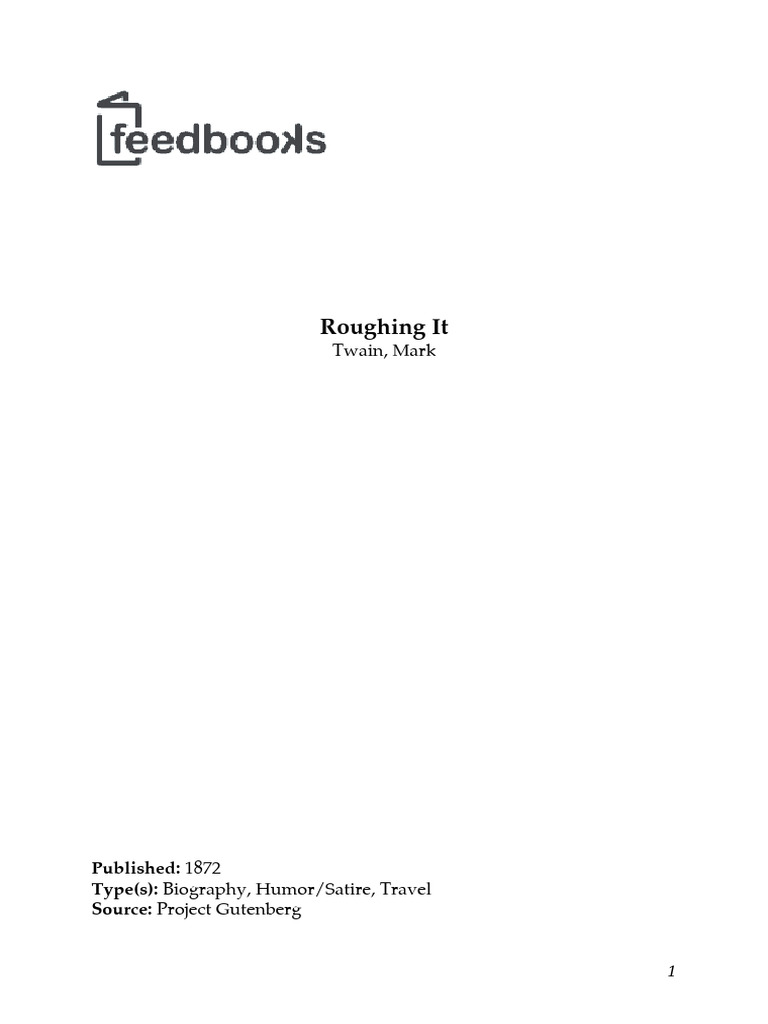 feedbooks

Roughing It
Twain, Mark

Published: 1872
Type(s): Biography, Humor/Satire, Travel
Source: Project Gutenberg

1